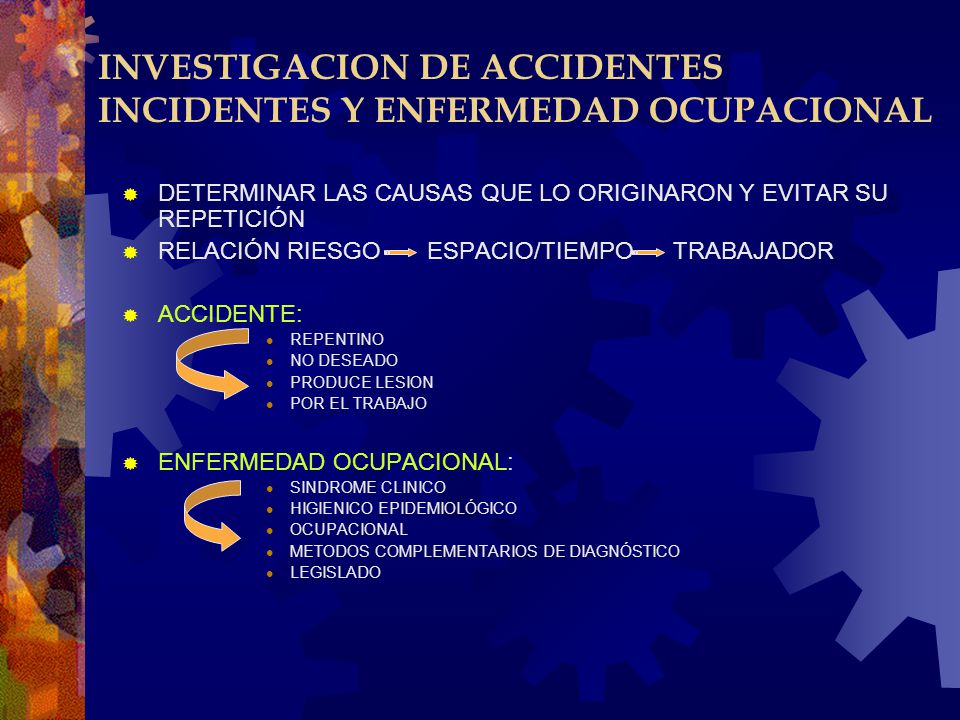 INVESTIGACION DE ACCIDENTES INCIDENTES Y ENFERMEDAD OCUPACIONAL

DETERMINAR LAS CAUSAS QUE LO ORIGINARON Y EVITAR SU REPETICIÓN

RELACIÓN RIESGO → ESPACIO/TIEMPO → TRABAJADOR

ACCIDENTE:
REPENTINO
NO DESEADO
PRODUCE LESION
POR EL TRABAJO

ENFERMEDAD OCUPACIONAL:
SINDROME CLINICO
HIGIENICO EPIDEMIOLÓGICO
OCUPACIONAL
METODOS COMPLEMENTARIOS DE DIAGNÓSTICO
LEGISLADO